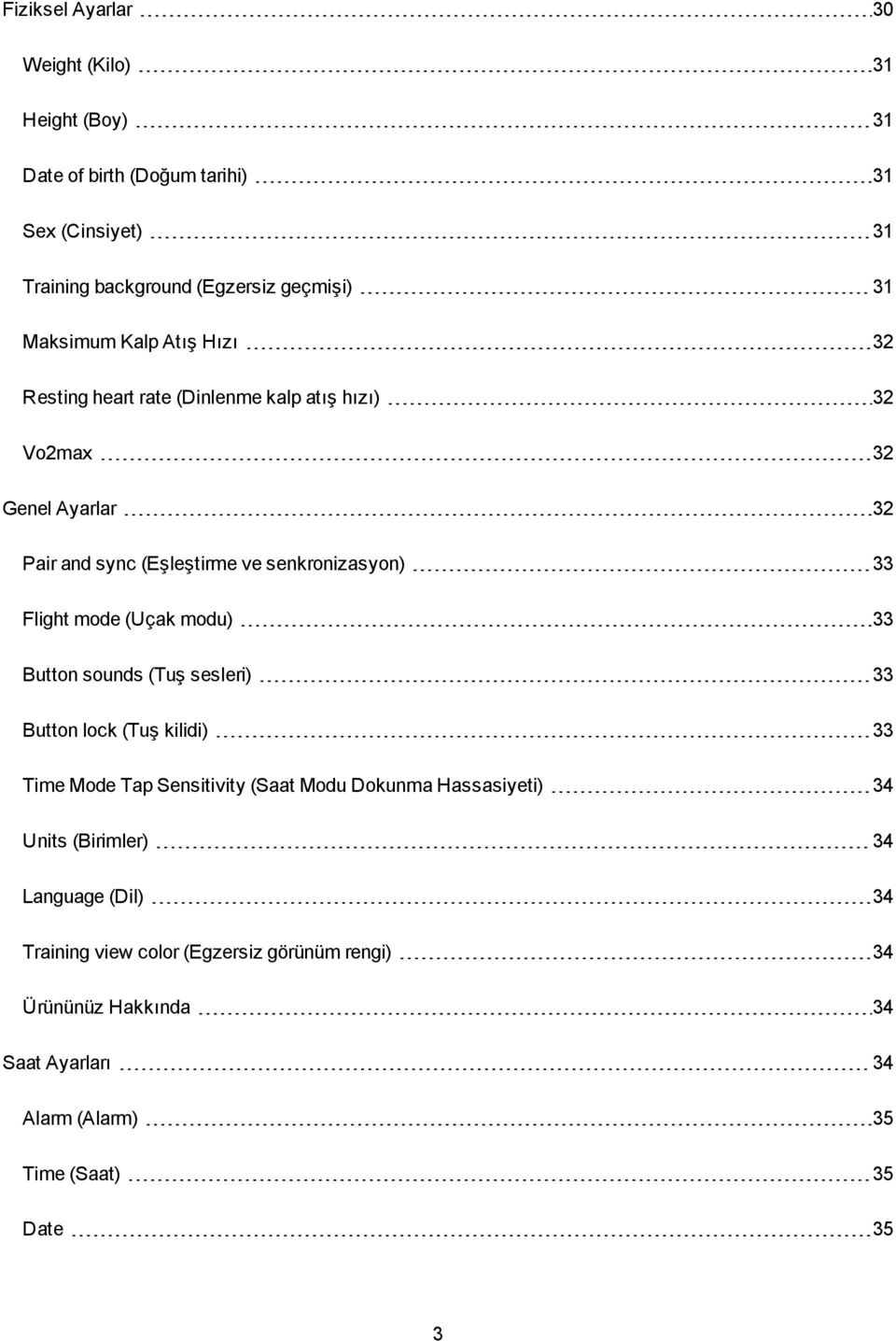 Fiziksel Ayarlar 30

Weight (Kilo) 31

Height (Boy) 31

Date of birth (Doğum tarihi) 31

Sex (Cinsiyet) 31

Training background (Egzersiz geçmişi) 31

Maksimum Kalp Atış Hızı 32

Resting heart rate (Dinlenme kalp atış hızı) 32

Vo2max 32

Genel Ayarlar 32

Pair and sync (Eşleştirme ve senkronizasyon) 33

Flight mode (Uçak modu) 33

Button sounds (Tuş sesleri) 33

Button lock (Tuş kilidi) 33

Time Mode Tap Sensitivity (Saat Modu Dokunma Hassasiyeti) 34

Units (Birimler) 34

Language (Dil) 34

Training view color (Egzersiz görünüm rengi) 34

Ürününüz Hakkında 34

Saat Ayarları 34

Alarm (Alarm) 35

Time (Saat) 35

Date 35

3